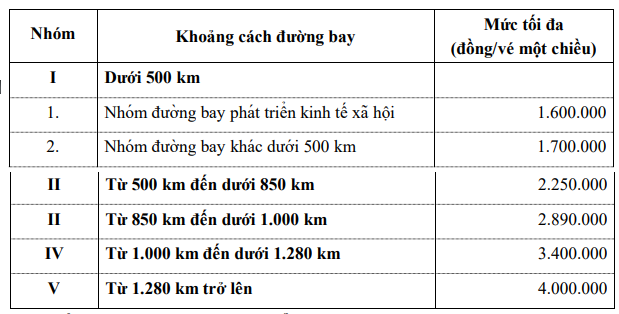 | Nhóm | Khoảng cách đường bay | Mức tối đa (đồng/vé một chiều) |
|---|---|---|
| I | Dưới 500 km | |
| 1. | Nhóm đường bay phát triển kinh tế xã hội | 1.600.000 |
| 2. | Nhóm đường bay khác dưới 500 km | 1.700.000 |
| II | Từ 500 km đến dưới 850 km | 2.250.000 |
| II | Từ 850 km đến dưới 1.000 km | 2.890.000 |
| IV | Từ 1.000 km đến dưới 1.280 km | 3.400.000 |
| V | Từ 1.280 km trở lên | 4.000.000 |